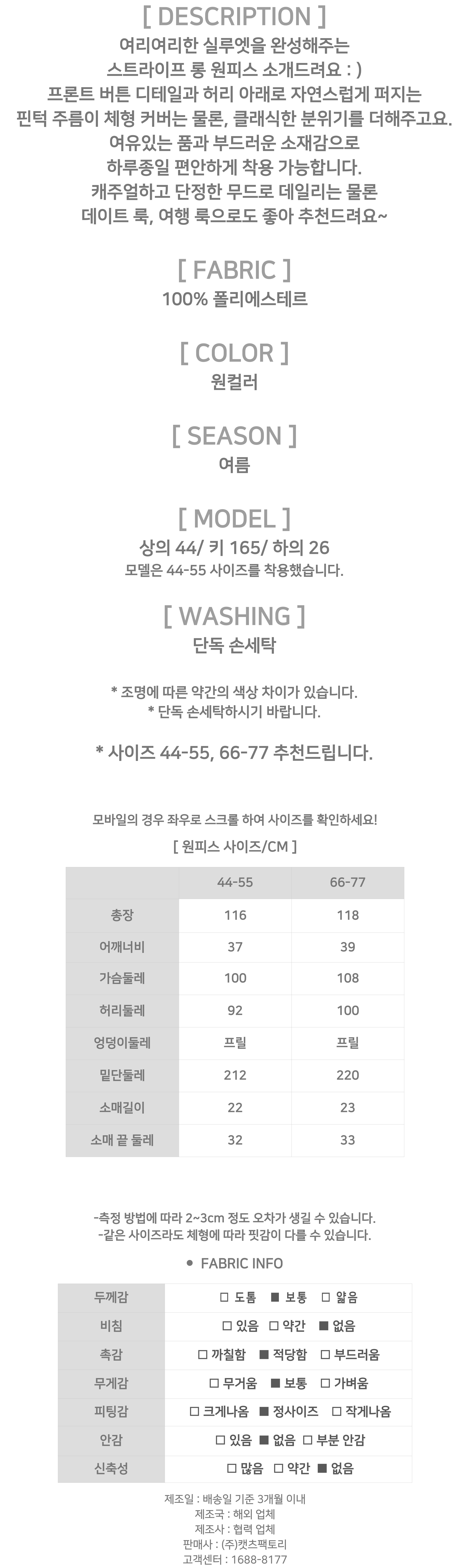 [ DESCRIPTION ]
여리여리한 실루엣을 완성해주는
스트라이프 롱 원피스 소개드려요 : )
프론트 버튼 디테일과 허리 아래로 자연스럽게 퍼지는
핀턱 주름이 체형 커버는 물론, 클래식한 분위기를 더해주고요.
여유있는 품과 부드러운 소재감으로
하루종일 편안하게 착용 가능합니다.
캐주얼하고 단정한 무드로 데일리는 물론
데이트 룩, 여행 룩으로도 좋아 추천드려요~

[ FABRIC ]
100% 폴리에스테르

[ COLOR ]
원컬러

[ SEASON ]
여름

[ MODEL ]
상의 44/ 키 165/ 하의 26
모델은 44-55 사이즈를 착용했습니다.

[ WASHING ]
단독 손세탁

* 조명에 따른 약간의 색상 차이가 있습니다.
* 단독 손세탁하시기 바랍니다.

* 사이즈 44-55, 66-77 추천드립니다.

모바일의 경우 좌우로 스크롤 하여 사이즈를 확인하세요!

[ 원피스 사이즈/CM ]

| | 44-55 | 66-77 |
|---|---|---|
| 총장 | 116 | 118 |
| 어깨너비 | 37 | 39 |
| 가슴둘레 | 100 | 108 |
| 허리둘레 | 92 | 100 |
| 엉덩이둘레 | 프릴 | 프릴 |
| 밑단둘레 | 212 | 220 |
| 소매길이 | 22 | 23 |
| 소매 끝 둘레 | 32 | 33 |

-측정 방법에 따라 2~3cm 정도 오차가 생길 수 있습니다.
-같은 사이즈라도 체형에 따라 핏감이 다를 수 있습니다.

● FABRIC INFO

| 두께감 | □ 도톰 ■ 보통 □ 얇음 |
|---|---|
| 비침 | □ 있음 □ 약간 ■ 없음 |
| 촉감 | □ 까칠함 ■ 적당함 □ 부드러움 |
| 무게감 | □ 무거움 ■ 보통 □ 가벼움 |
| 피팅감 | □ 크게나옴 ■ 정사이즈 □ 작게나옴 |
| 안감 | □ 있음 ■ 없음 □ 부분 안감 |
| 신축성 | □ 많음 □ 약간 ■ 없음 |

제조일 : 배송일 기준 3개월 이내
제조국 : 해외 업체
제조사 : 협력 업체
판매사 : (주)캣츠팩토리
고객센터 : 1688-8177